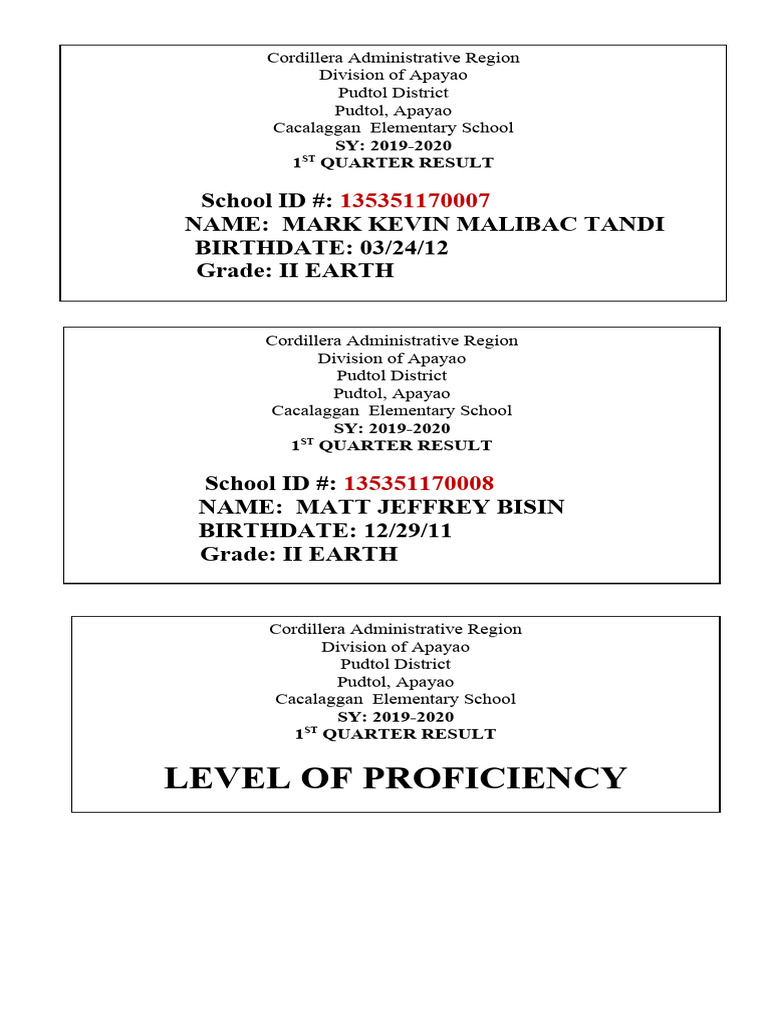 Cordillera Administrative Region
Division of Apayao
Pudtol District
Pudtol, Apayao
Cacalaggan Elementary School
SY: 2019-2020
$1^{ST}$ QUARTER RESULT

School ID #: 135351170007
NAME: MARK KEVIN MALIBAC TANDI
BIRTHDATE: 03/24/12
Grade: II EARTH

Cordillera Administrative Region
Division of Apayao
Pudtol District
Pudtol, Apayao
Cacalaggan Elementary School
SY: 2019-2020
$1^{ST}$ QUARTER RESULT

School ID #: 135351170008
NAME: MATT JEFFREY BISIN
BIRTHDATE: 12/29/11
Grade: II EARTH

Cordillera Administrative Region
Division of Apayao
Pudtol District
Pudtol, Apayao
Cacalaggan Elementary School
SY: 2019-2020
$1^{ST}$ QUARTER RESULT

LEVEL OF PROFICIENCY